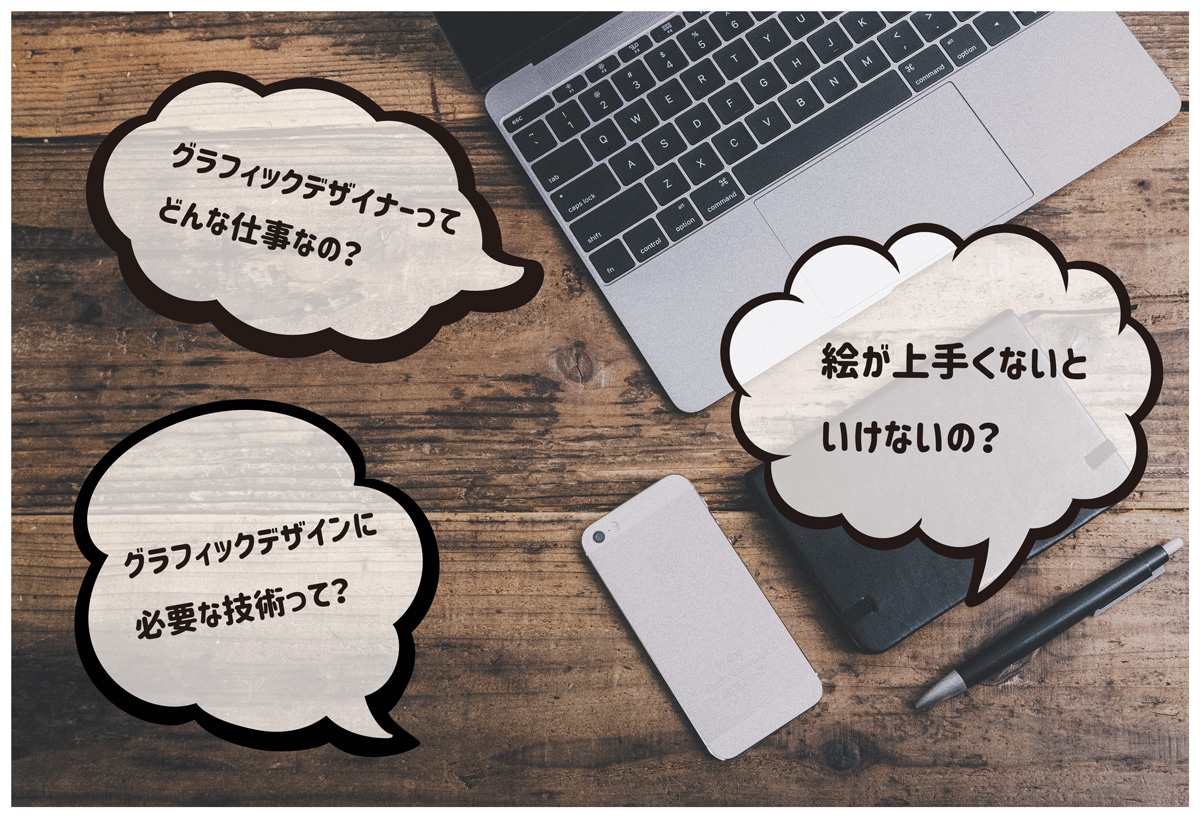 グラフィックデザイナーって
どんな仕事なの？

絵が上手くないと
いけないの？

グラフィックデザインに
必要な技術って？